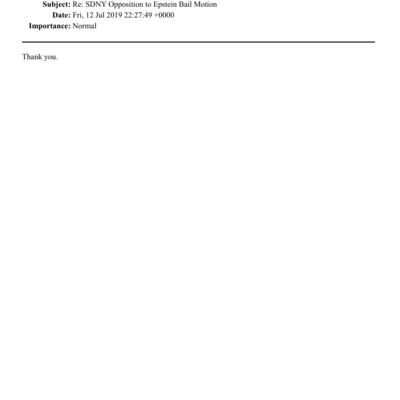 Subject: Re: SDNY Opposition to Epstein Bail Motion
Date: Fri, 12 Jul 2019 22:27:49 +0000
Importance: Normal

Thank you.